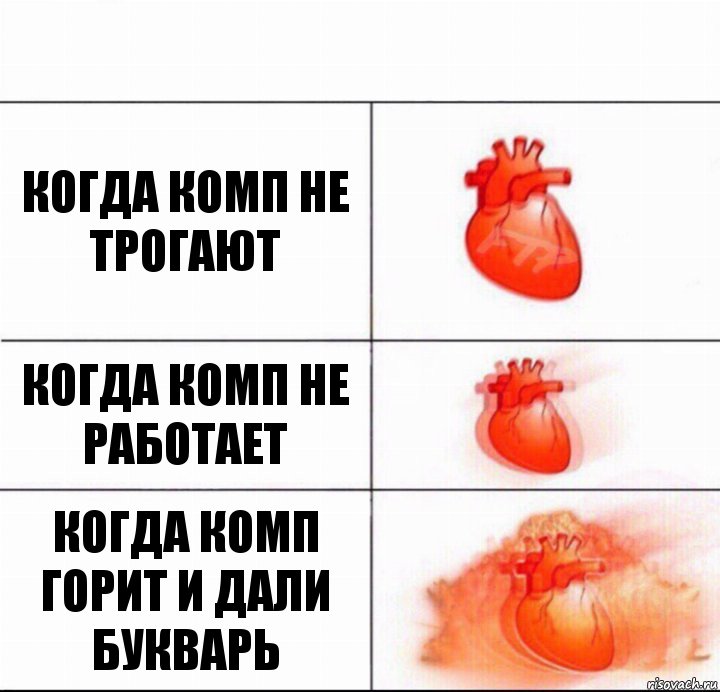 КОГДА КОМП НЕ ТРОГАЮТ

КОГДА КОМП НЕ РАБОТАЕТ

КОГДА КОМП ГОРИТ И ДАЛИ БУКВАРЬ

risovach.ru